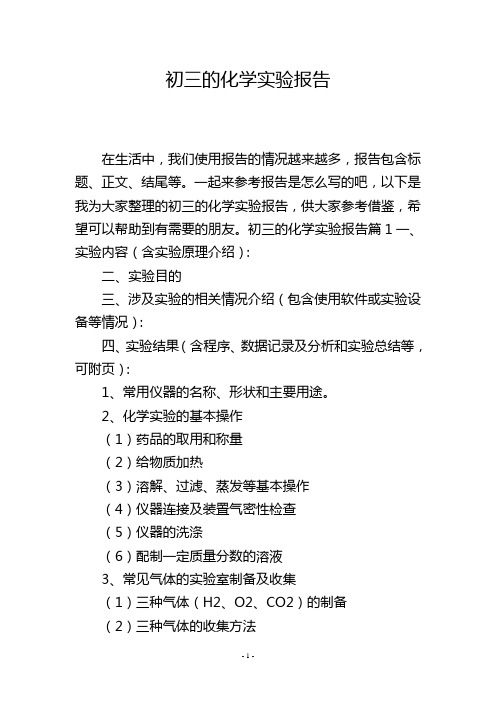 初三的化学实验报告

在生活中，我们使用报告的情况越来越多，报告包含标题、正文、结尾等。一起来参考报告是怎么写的吧，以下是我为大家整理的初三的化学实验报告，供大家参考借鉴，希望可以帮助到有需要的朋友。初三的化学实验报告篇 1 一、实验内容（含实验原理介绍）：

二、实验目的

三、涉及实验的相关情况介绍（包含使用软件或实验设备等情况）：

四、实验结果（含程序、数据记录及分析和实验总结等，可附页）：

1、常用仪器的名称、形状和主要用途。

2、化学实验的基本操作

（1）药品的取用和称量

（2）给物质加热

（3）溶解、过滤、蒸发等基本操作

（4）仪器连接及装置气密性检查

（5）仪器的洗涤

（6）配制一定质量分数的溶液

3、常见气体的实验室制备及收集

（1）三种气体（H2、O2、CO2）的制备

（2）三种气体的收集方法

- 1 -